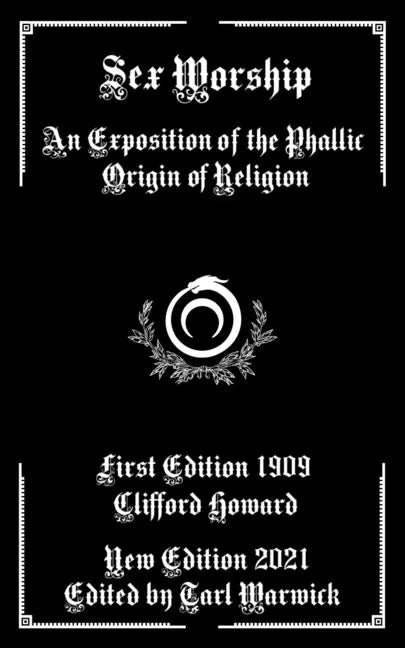 Sex Worship

An Exposition of the Phallic Origin of Religion

First Edition 1909
Clifford Howard

New Edition 2021
Edited by Tarl Warwick